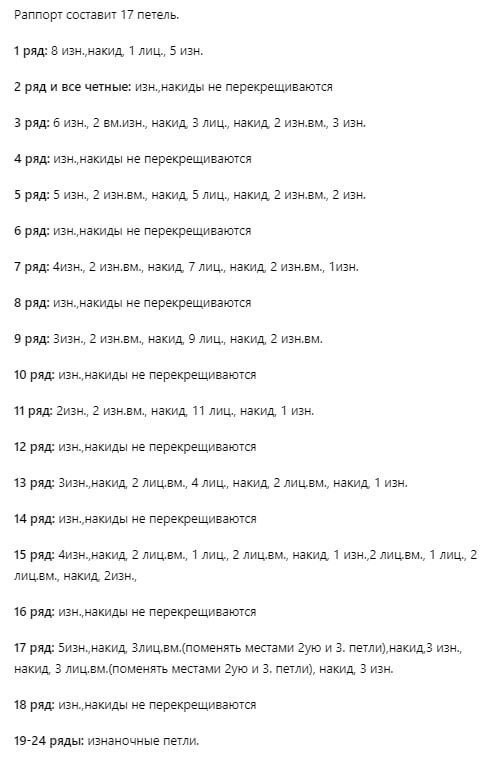 Раппорт составит 17 петель.

1 ряд: 8 изн.,накид, 1 лиц., 5 изн.

2 ряд и все четные: изн.,накиды не перекрещиваются

3 ряд: 6 изн., 2 вм.изн., накид, 3 лиц., накид, 2 изн.вм., 3 изн.

4 ряд: изн.,накиды не перекрещиваются

5 ряд: 5 изн., 2 изн.вм., накид, 5 лиц., накид, 2 изн.вм., 2 изн.

6 ряд: изн.,накиды не перекрещиваются

7 ряд: 4изн., 2 изн.вм., накид, 7 лиц., накид, 2 изн.вм., 1изн.

8 ряд: изн.,накиды не перекрещиваются

9 ряд: 3изн., 2 изн.вм., накид, 9 лиц., накид, 2 изн.вм.

10 ряд: изн.,накиды не перекрещиваются

11 ряд: 2изн., 2 изн.вм., накид, 11 лиц., накид, 1 изн.

12 ряд: изн.,накиды не перекрещиваются

13 ряд: 3изн.,накид, 2 лиц.вм., 4 лиц., накид, 2 лиц.вм., накид, 1 изн.

14 ряд: изн.,накиды не перекрещиваются

15 ряд: 4изн.,накид, 2 лиц.вм., 1 лиц., 2 лиц.вм., накид, 1 изн.,2 лиц.вм., 1 лиц., 2 лиц.вм., накид, 2изн.,

16 ряд: изн.,накиды не перекрещиваются

17 ряд: 5изн.,накид, 3лиц.вм.(поменять местами 2ую и 3. петли),накид,3 изн., накид, 3 лиц.вм.(поменять местами 2ую и 3. петли), накид, 3 изн.

18 ряд: изн.,накиды не перекрещиваются

19-24 ряды: изнаночные петли.